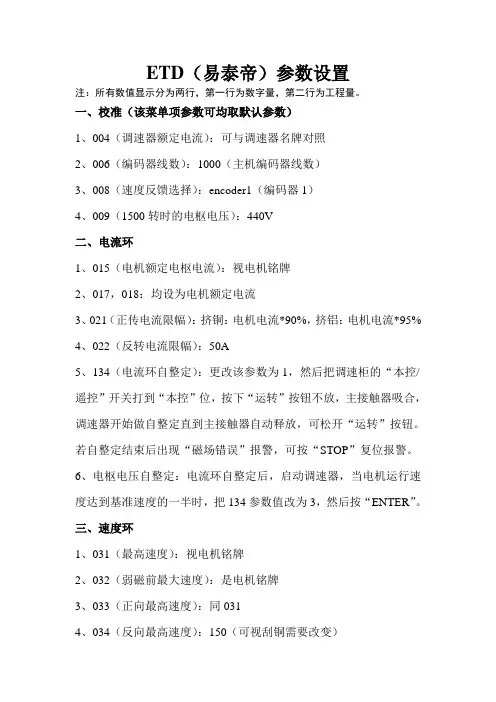 ETD（易泰帝）参数设置

注：所有数值显示分为两行，第一行为数字量，第二行为工程量。

一、校准（该菜单项参数可均取默认参数）

1、004（调速器额定电流）：可与调速器名牌对照

2、006（编码器线数）：1000（主机编码器线数）

3、008（速度反馈选择）：encoder1（编码器 1）

4、009（1500 转时的电枢电压）：440V

二、电流环

1、015（电机额定电枢电流）：视电机铭牌

2、017，018：均设为电机额定电流

3、021（正传电流限幅）：挤铜：电机电流*90%，挤铝：电机电流*95%

4、022（反转电流限幅）：50A

5、134（电流环自整定）：更改该参数为 1，然后把调速柜的“本控/遥控”开关打到“本控”位，按下“运转”按钮不放，主接触器吸合，调速器开始做自整定直到主接触器自动释放，可松开“运转”按钮。若自整定结束后出现“磁场错误”报警，可按“STOP”复位报警。

6、电枢电压自整定：电流环自整定后，启动调速器，当电机运行速度达到基准速度的一半时，把 134 参数值改为 3，然后按“ENTER”。

三、速度环

1、031（最高速度）：视电机铭牌

2、032（弱磁前最大速度）：是电机铭牌

3、033（正向最高速度）：同 031

4、034（反向最高速度）：150（可视刮铜需要改变）